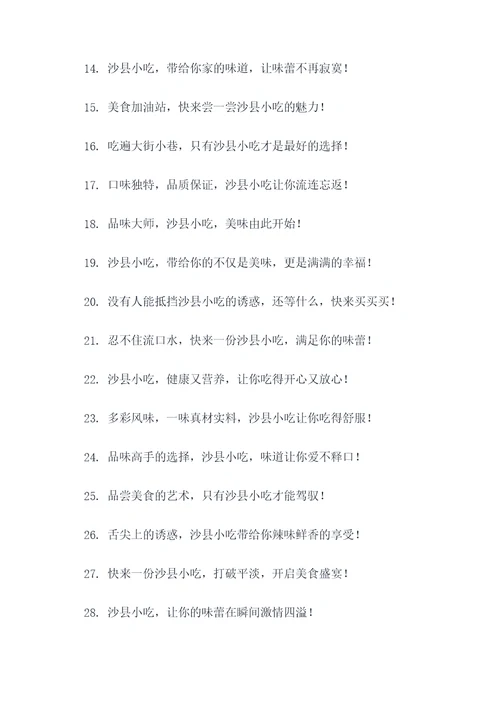 14. 沙县小吃，带给你家的味道，让味蕾不再寂寞！

15. 美食加油站，快来尝一尝沙县小吃的魅力！

16. 吃遍大街小巷，只有沙县小吃才是最好的选择！

17. 口味独特，品质保证，沙县小吃让你流连忘返！

18. 品味大师，沙县小吃，美味由此开始！

19. 沙县小吃，带给你的不仅是美味，更是满满的幸福！

20. 没有人能抵挡沙县小吃的诱惑，还等什么，快来买买买！

21. 忍不住流口水，快来一份沙县小吃，满足你的味蕾！

22. 沙县小吃，健康又营养，让你吃得开心又放心！

23. 多彩风味，一味真材实料，沙县小吃让你吃得舒服！

24. 品味高手的选择，沙县小吃，味道让你爱不释口！

25. 品尝美食的艺术，只有沙县小吃才能驾驭！

26. 舌尖上的诱惑，沙县小吃带给你辣味鲜香的享受！

27. 快来一份沙县小吃，打破平淡，开启美食盛宴！

28. 沙县小吃，让你的味蕾在瞬间激情四溢！